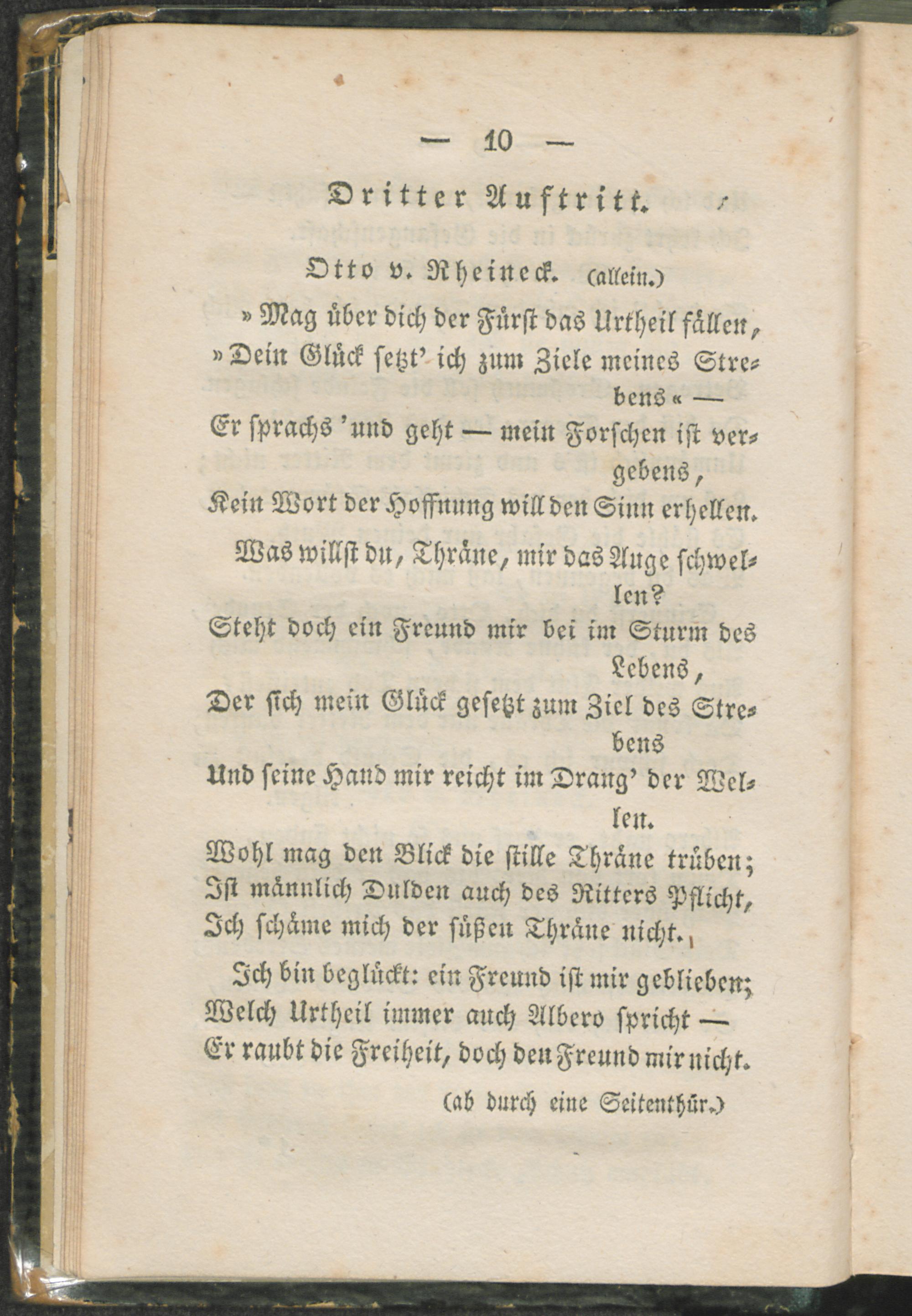 — 10 —

Dritter Auftritt.

Otto v. Rheineck. (allein.)

»Mag über dich der Fürst das Urtheil fällen,
»Dein Glück setzt' ich zum Ziele meines Strebens« —
Er sprachs 'und geht — mein Forschen ist vergebens,
Kein Wort der Hoffnung will den Sinn erhellen.

Was willst du, Thräne, mir das Auge schwellen?
Steht doch ein Freund mir bei im Sturm des Lebens,
Der sich mein Glück gesetzt zum Ziel des Strebens
Und seine Hand mir reicht im Drang' der Wellen.
Wohl mag den Blick die stille Thräne trüben;
Ist männlich Dulden auch des Ritters Pflicht,
Ich schäme mich der süßen Thräne nicht.

Ich bin beglückt: ein Freund ist mir geblieben;
Welch Urtheil immer auch Albero spricht —
Er raubt die Freiheit, doch den Freund mir nicht.

(ab durch eine Seitenthür.)